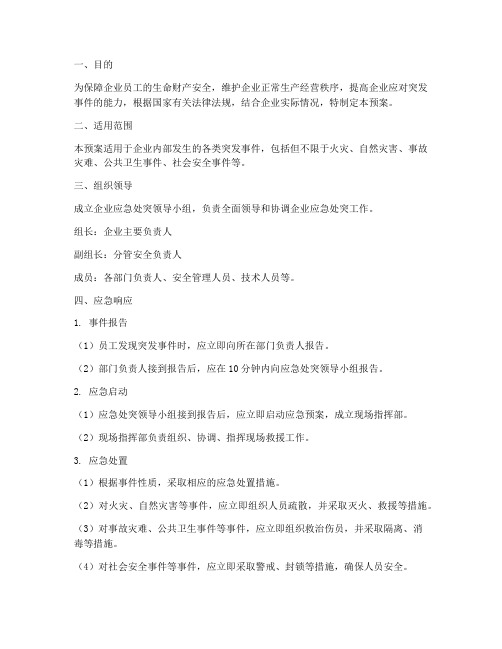 一、目的

为保障企业员工的生命财产安全，维护企业正常生产经营秩序，提高企业应对突发事件的能力，根据国家有关法律法规，结合企业实际情况，特制定本预案。

二、适用范围

本预案适用于企业内部发生的各类突发事件，包括但不限于火灾、自然灾害、事故灾难、公共卫生事件、社会安全事件等。

三、组织领导

成立企业应急处突领导小组，负责全面领导和协调企业应急处突工作。

组长：企业主要负责人

副组长：分管安全负责人

成员：各部门负责人、安全管理人员、技术人员等。

四、应急响应

1. 事件报告

（1）员工发现突发事件时，应立即向所在部门负责人报告。

（2）部门负责人接到报告后，应在10分钟内向应急处突领导小组报告。

2. 应急启动

（1）应急处突领导小组接到报告后，应立即启动应急预案，成立现场指挥部。

（2）现场指挥部负责组织、协调、指挥现场救援工作。

3. 应急处置

（1）根据事件性质，采取相应的应急处置措施。

（2）对火灾、自然灾害等事件，应立即组织人员疏散，并采取灭火、救援等措施。

（3）对事故灾难、公共卫生事件等事件，应立即组织救治伤员，并采取隔离、消毒等措施。

（4）对社会安全事件等事件，应立即采取警戒、封锁等措施，确保人员安全。